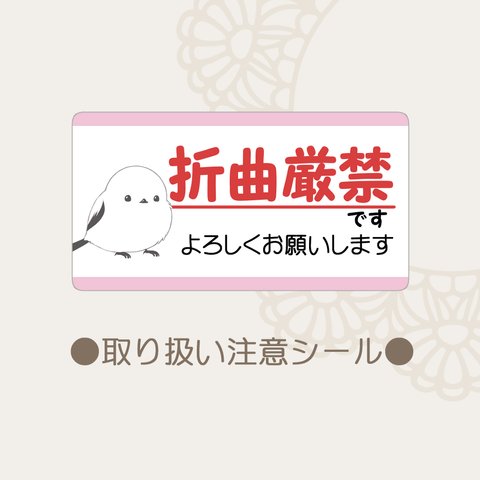 折曲厳禁
です
よろしくお願いします

●取り扱い注意シール●